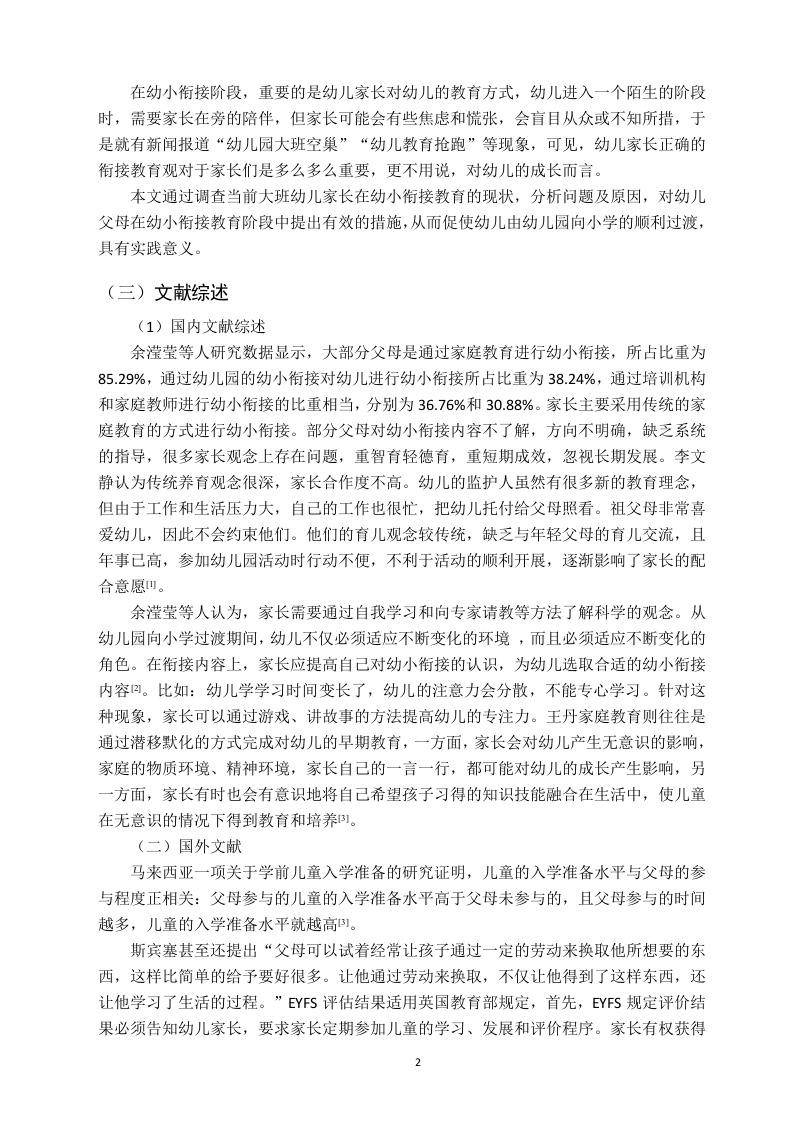 在幼小衔接阶段，重要的是幼儿家长对幼儿的教育方式，幼儿进入一个陌生的阶段时，需要家长在旁的陪伴，但家长可能会有些焦虑和慌张，会盲目从众或不知所措，于是就有新闻报道“幼儿园大班空巢”“幼儿教育抢跑”等现象，可见，幼儿家长正确的衔接教育观对于家长们是多么多么重要，更不用说，对幼儿的成长而言。

本文通过调查当前大班幼儿家长在幼小衔接教育的现状，分析问题及原因，对幼儿父母在幼小衔接教育阶段中提出有效的措施，从而促使幼儿由幼儿园向小学的顺利过渡，具有实践意义。

（三）文献综述

（1）国内文献综述

余滢莹等人研究数据显示，大部分父母是通过家庭教育进行幼小衔接，所占比重为85.29%，通过幼儿园的幼小衔接对幼儿进行幼小衔接所占比重为38.24%，通过培训机构和家庭教师进行幼小衔接的比重相当，分别为36.76%和30.88%。家长主要采用传统的家庭教育的方式进行幼小衔接。部分父母对幼小衔接内容不了解，方向不明确，缺乏系统的指导，很多家长观念上存在问题，重智育轻德育，重短期成效，忽视长期发展。李文静认为传统养育观念很深，家长合作度不高。幼儿的监护人虽然有很多新的教育理念，但由于工作和生活压力大，自己的工作也很忙，把幼儿托付给父母照看。祖父母非常喜爱幼儿，因此不会约束他们。他们的育儿观念较传统，缺乏与年轻父母的育儿交流，且年事已高，参加幼儿园活动时行动不便，不利于活动的顺利开展，逐渐影响了家长的配合意愿[1]。

余滢莹等人认为，家长需要通过自我学习和向专家请教等方法了解科学的观念。从幼儿园向小学过渡期间，幼儿不仅必须适应不断变化的环境 ，而且必须适应不断变化的角色。在衔接内容上，家长应提高自己对幼小衔接的认识，为幼儿选取合适的幼小衔接内容[2]。比如：幼儿学学习时间变长了，幼儿的注意力会分散，不能专心学习。针对这种现象，家长可以通过游戏、讲故事的方法提高幼儿的专注力。王丹家庭教育则往往是通过潜移默化的方式完成对幼儿的早期教育，一方面，家长会对幼儿产生无意识的影响，家庭的物质环境、精神环境，家长自己的一言一行，都可能对幼儿的成长产生影响，另一方面，家长有时也会有意识地将自己希望孩子习得的知识技能融合在生活中，使儿童在无意识的情况下得到教育和培养[3]。

（二）国外文献

马来西亚一项关于学前儿童入学准备的研究证明，儿童的入学准备水平与父母的参与程度正相关：父母参与的儿童的入学准备水平高于父母未参与的，且父母参与的时间越多，儿童的入学准备水平就越高[3]。

斯宾塞甚至还提出“父母可以试着经常让孩子通过一定的劳动来换取他所想要的东西，这样比简单的给予要好很多。让他通过劳动来换取，不仅让他得到了这样东西，还让他学习了生活的过程。”EYFS 评估结果适用英国教育部规定，首先，EYFS 规定评价结果必须告知幼儿家长，要求家长定期参加儿童的学习、发展和评价程序。家长有权获得

2